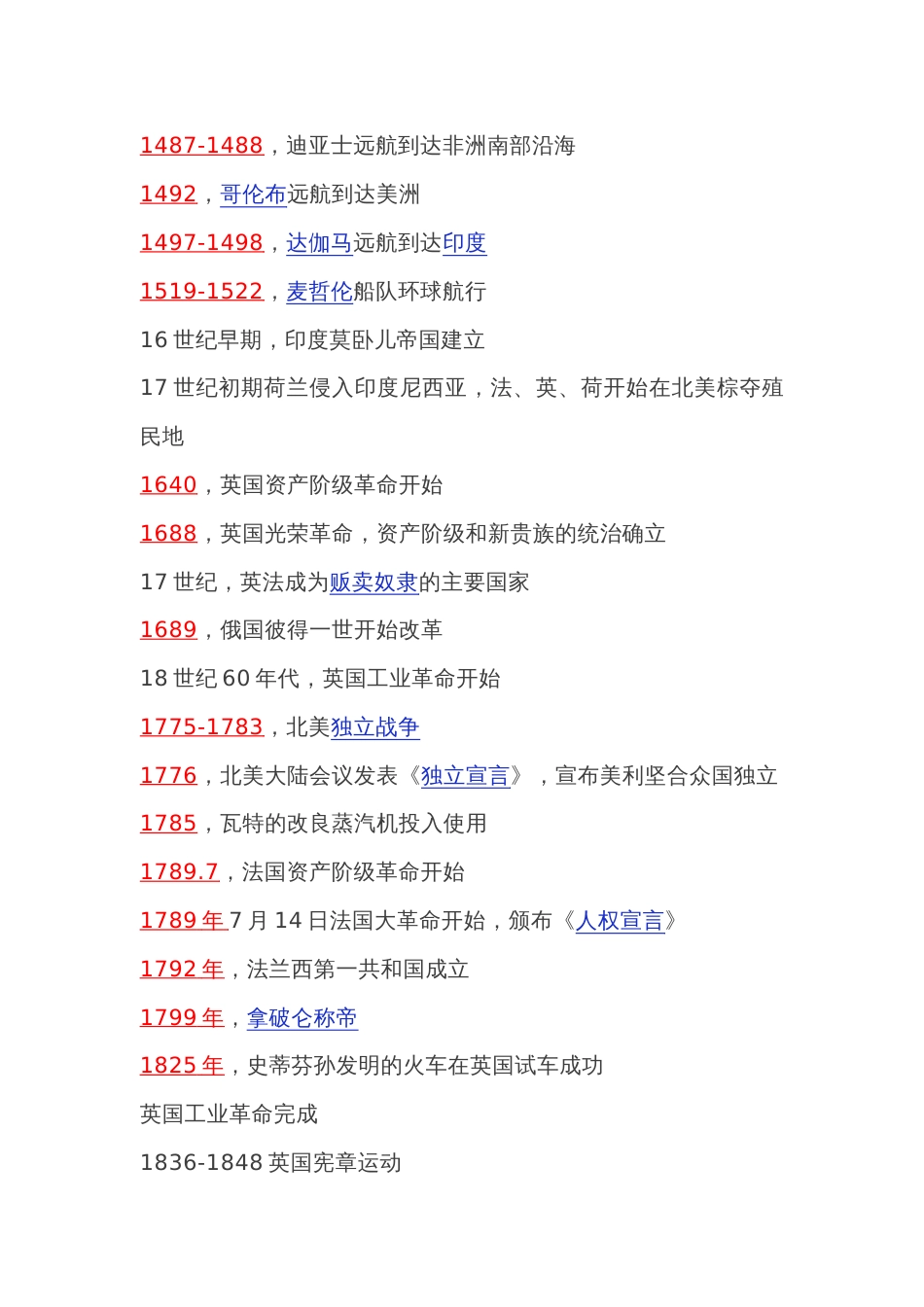 1487-1488，迪亚士远航到达非洲南部沿海

1492，哥伦布远航到达美洲

1497-1498，达伽马远航到达印度

1519-1522，麦哲伦船队环球航行

16 世纪早期，印度莫卧儿帝国建立

17 世纪初期荷兰侵入印度尼西亚，法、英、荷开始在北美棕夺殖民地

1640，英国资产阶级革命开始

1688，英国光荣革命，资产阶级和新贵族的统治确立

17 世纪，英法成为贩卖奴隶的主要国家

1689，俄国彼得一世开始改革

18 世纪 60 年代，英国工业革命开始

1775-1783，北美独立战争

1776，北美大陆会议发表《独立宣言》，宣布美利坚合众国独立

1785，瓦特的改良蒸汽机投入使用

1789.7，法国资产阶级革命开始

1789 年 7 月 14 日法国大革命开始，颁布《人权宣言》

1792 年，法兰西第一共和国成立

1799 年，拿破仑称帝

1825 年，史蒂芬孙发明的火车在英国试车成功

英国工业革命完成

1836-1848 英国宪章运动